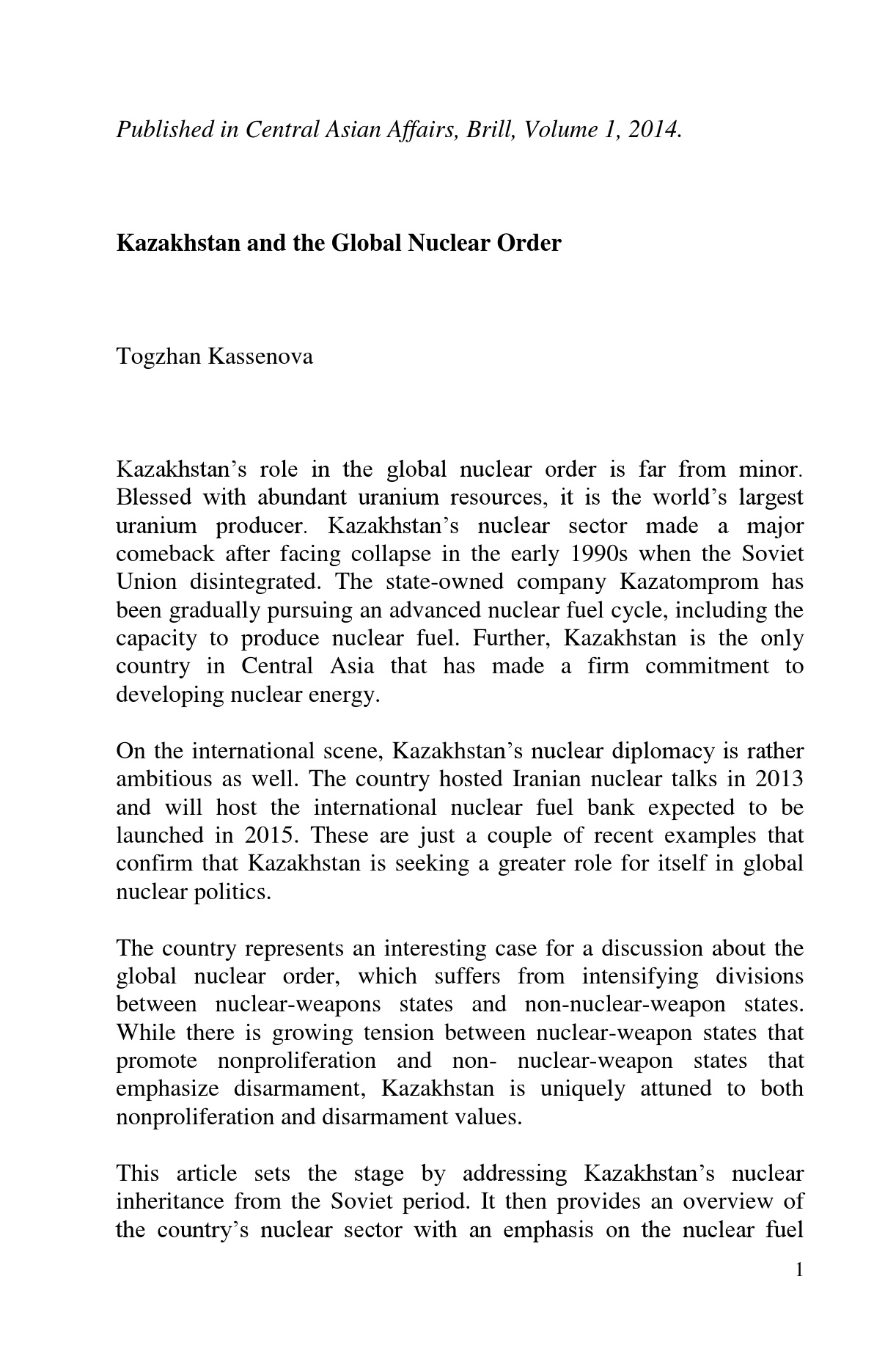 Published in Central Asian Affairs, Brill, Volume 1, 2014.

Kazakhstan and the Global Nuclear Order

Togzhan Kassenova

Kazakhstan's role in the global nuclear order is far from minor. Blessed with abundant uranium resources, it is the world's largest uranium producer. Kazakhstan's nuclear sector made a major comeback after facing collapse in the early 1990s when the Soviet Union disintegrated. The state-owned company Kazatomprom has been gradually pursuing an advanced nuclear fuel cycle, including the capacity to produce nuclear fuel. Further, Kazakhstan is the only country in Central Asia that has made a firm commitment to developing nuclear energy.

On the international scene, Kazakhstan's nuclear diplomacy is rather ambitious as well. The country hosted Iranian nuclear talks in 2013 and will host the international nuclear fuel bank expected to be launched in 2015. These are just a couple of recent examples that confirm that Kazakhstan is seeking a greater role for itself in global nuclear politics.

The country represents an interesting case for a discussion about the global nuclear order, which suffers from intensifying divisions between nuclear-weapons states and non-nuclear-weapon states. While there is growing tension between nuclear-weapon states that promote nonproliferation and non- nuclear-weapon states that emphasize disarmament, Kazakhstan is uniquely attuned to both nonproliferation and disarmament values.

This article sets the stage by addressing Kazakhstan's nuclear inheritance from the Soviet period. It then provides an overview of the country's nuclear sector with an emphasis on the nuclear fuel

1